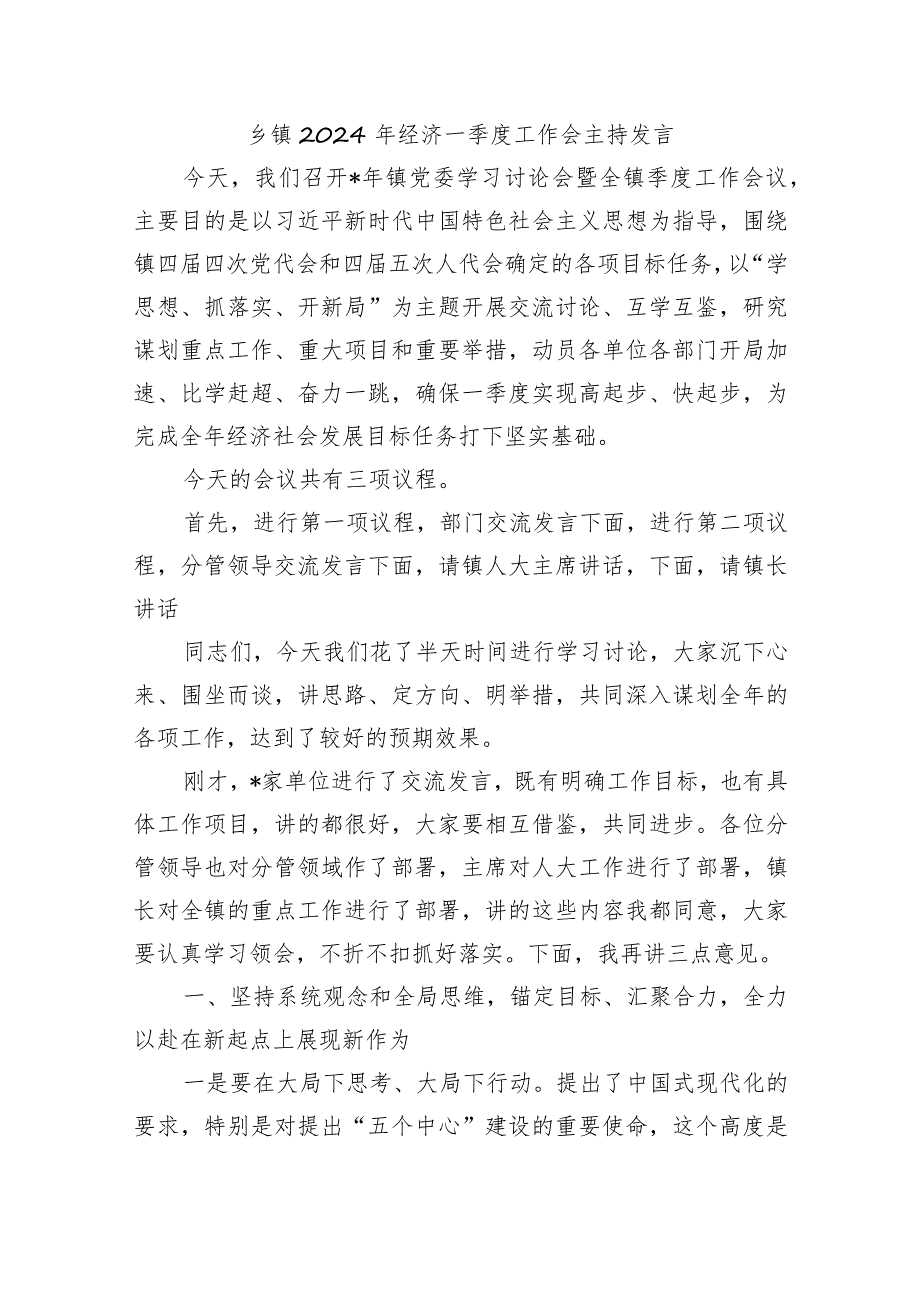 乡镇2024年经济一季度工作会主持发言

今天，我们召开*年镇党委学习讨论会暨全镇季度工作会议，主要目的是以习近平新时代中国特色社会主义思想为指导，围绕镇四届四次党代会和四届五次人代会确定的各项目标任务，以“学思想、抓落实、开新局”为主题开展交流讨论、互学互鉴，研究谋划重点工作、重大项目和重要举措，动员各单位各部门开局加速、比学赶超、奋力一跳，确保一季度实现高起步、快起步，为完成全年经济社会发展目标任务打下坚实基础。

今天的会议共有三项议程。

首先，进行第一项议程，部门交流发言下面，进行第二项议程，分管领导交流发言下面，请镇人大主席讲话，下面，请镇长讲话

同志们，今天我们花了半天时间进行学习讨论，大家沉下心来、围坐而谈，讲思路、定方向、明举措，共同深入谋划全年的各项工作，达到了较好的预期效果。

刚才，*家单位进行了交流发言，既有明确工作目标，也有具体工作项目，讲的都很好，大家要相互借鉴，共同进步。各位分管领导也对分管领域作了部署，主席对人大工作进行了部署，镇长对全镇的重点工作进行了部署，讲的这些内容我都同意，大家要认真学习领会，不折不扣抓好落实。下面，我再讲三点意见。

一、坚持系统观念和全局思维，锚定目标、汇聚合力，全力以赴在新起点上展现新作为

一是要在大局下思考、大局下行动。提出了中国式现代化的要求，特别是对提出“五个中心”建设的重要使命，这个高度是